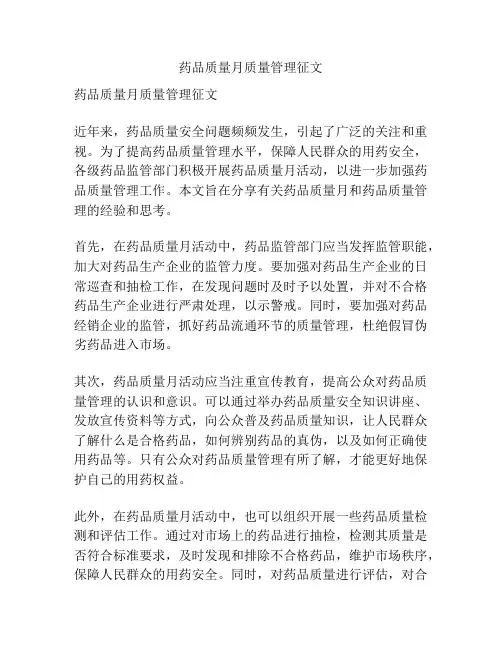 药品质量月质量管理征文

药品质量月质量管理征文

近年来，药品质量安全问题频频发生，引起了广泛的关注和重视。为了提高药品质量管理水平，保障人民群众的用药安全，各级药品监管部门积极开展药品质量月活动，以进一步加强药品质量管理工作。本文旨在分享有关药品质量月和药品质量管理的经验和思考。

首先，在药品质量月活动中，药品监管部门应当发挥监管职能，加大对药品生产企业的监管力度。要加强对药品生产企业的日常巡查和抽检工作，在发现问题时及时予以处置，并对不合格药品生产企业进行严肃处理，以示警戒。同时，要加强对药品经销企业的监管，抓好药品流通环节的质量管理，杜绝假冒伪劣药品进入市场。

其次，药品质量月活动应当注重宣传教育，提高公众对药品质量管理的认识和意识。可以通过举办药品质量安全知识讲座、发放宣传资料等方式，向公众普及药品质量知识，让人民群众了解什么是合格药品，如何辨别药品的真伪，以及如何正确使用药品等。只有公众对药品质量管理有所了解，才能更好地保护自己的用药权益。

此外，在药品质量月活动中，也可以组织开展一些药品质量检测和评估工作。通过对市场上的药品进行抽检，检测其质量是否符合标准要求，及时发现和排除不合格药品，维护市场秩序，保障人民群众的用药安全。同时，对药品质量进行评估，对合